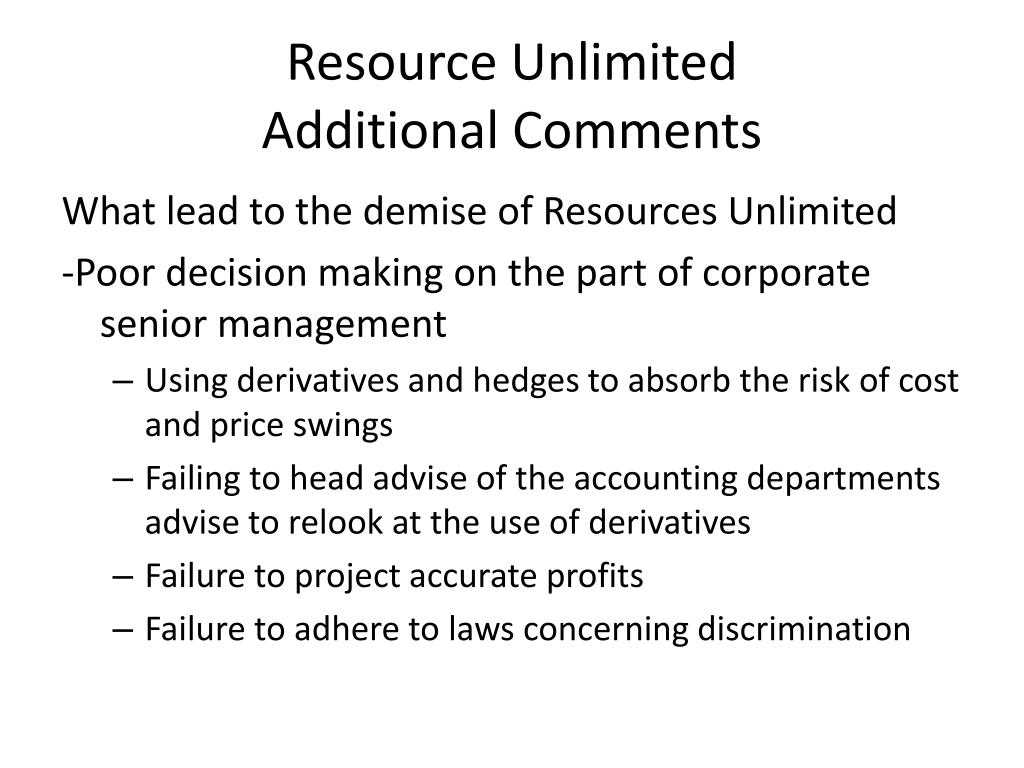 Resource Unlimited
Additional Comments

What lead to the demise of Resources Unlimited

-Poor decision making on the part of corporate senior management

– Using derivatives and hedges to absorb the risk of cost and price swings
– Failing to head advise of the accounting departments advise to relook at the use of derivatives
– Failure to project accurate profits
– Failure to adhere to laws concerning discrimination